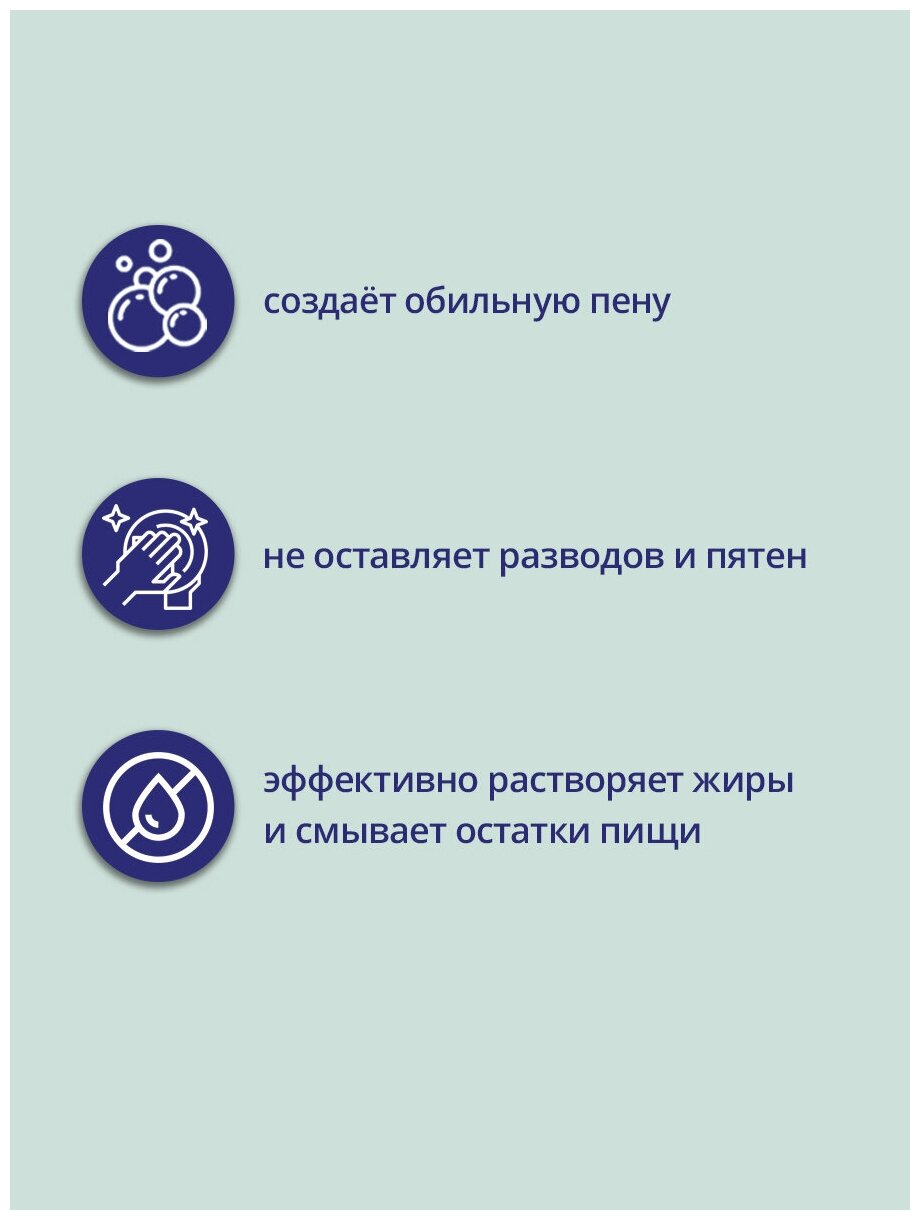 создаёт обильную пену

не оставляет разводов и пятен

эффективно растворяет жиры и смывает остатки пищи